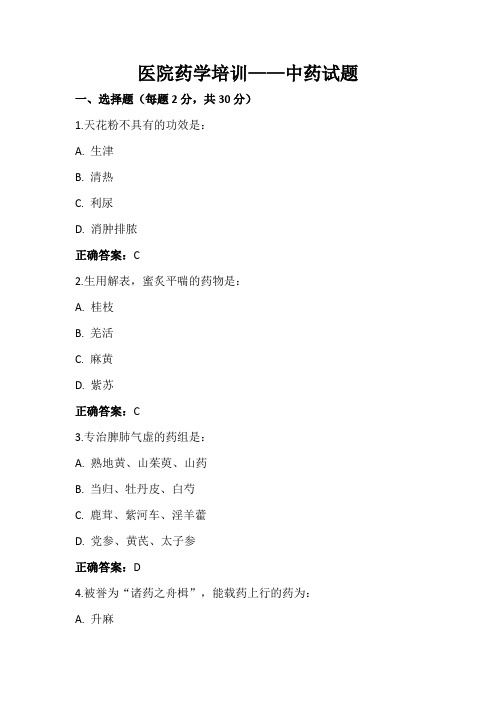 医院药学培训——中药试题

一、选择题（每题 2 分，共 30 分）

1.天花粉不具有的功效是：

A. 生津

B. 清热

C. 利尿

D. 消肿排脓

正确答案：C

2.生用解表，蜜炙平喘的药物是：

A. 桂枝

B. 羌活

C. 麻黄

D. 紫苏

正确答案：C

3.专治脾肺气虚的药组是：

A. 熟地黄、山茱萸、山药

B. 当归、牡丹皮、白芍

C. 鹿茸、紫河车、淫羊藿

D. 党参、黄芪、太子参

正确答案：D

4.被誉为“诸药之舟楫”，能载药上行的药为：

A. 升麻